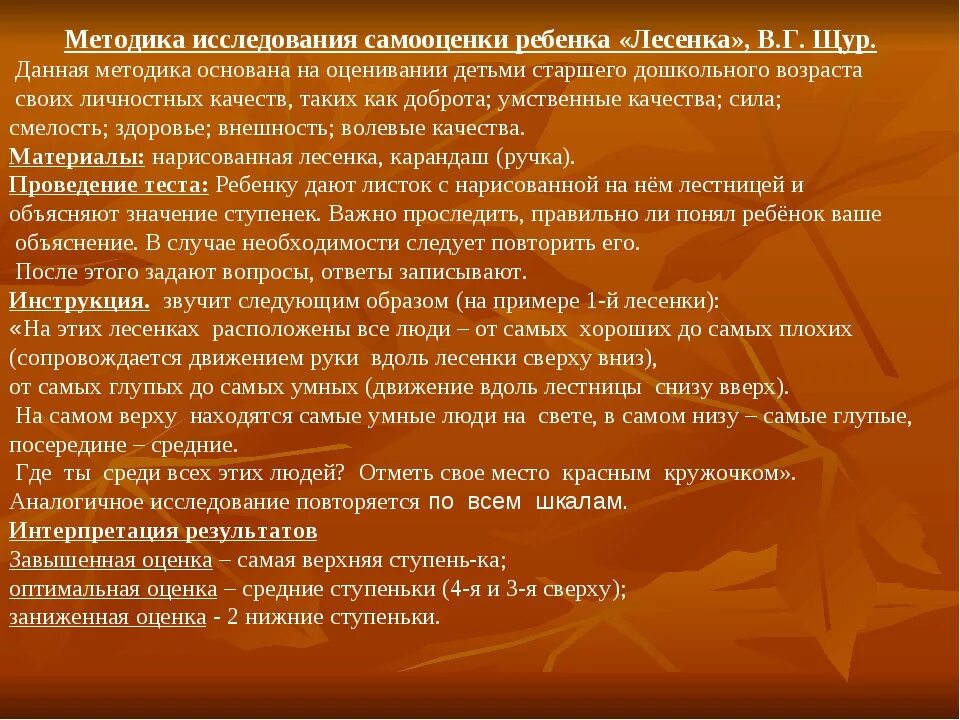 Методика исследования самооценки ребенка «Лесенка», В.Г. Щур.
Данная методика основана на оценивании детьми старшего дошкольного возраста своих личностных качеств, таких как доброта; умственные качества; сила; смелость; здоровье; внешность; волевые качества.
Материалы: нарисованная лесенка, карандаш (ручка).
Проведение теста: Ребенку дают листок с нарисованной на нём лестницей и объясняют значение ступенек. Важно проследить, правильно ли понял ребёнок ваше объяснение. В случае необходимости следует повторить его.
После этого задают вопросы, ответы записывают.
Инструкция. звучит следующим образом (на примере 1-й лесенки):
«На этих лесенках расположены все люди – от самых хороших до самых плохих (сопровождается движением руки вдоль лесенки сверху вниз), от самых глупых до самых умных (движение вдоль лестницы снизу вверх).
На самом верху находятся самые умные люди на свете, в самом низу – самые глупые, посередине – средние.
Где ты среди всех этих людей? Отметь свое место красным кружочком».
Аналогичное исследование повторяется по всем шкалам.
Интерпретация результатов
Завышенная оценка – самая верхняя ступень-ка;
оптимальная оценка – средние ступеньки (4-я и 3-я сверху);
заниженная оценка - 2 нижние ступеньки.